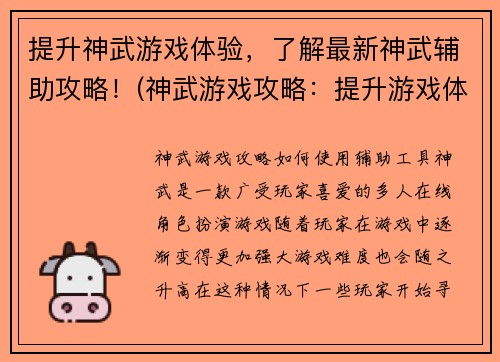 提升神武游戏体验，了解最新神武辅助攻略！(神武游戏攻略：提升游戏体

神武游戏攻略如何使用辅助工具神武是一款广受玩家喜爱的多人在线角色扮演游戏随着玩家在游戏中逐渐变得更加强大游戏难度也会随之升高在这种情况下一些玩家开始寻